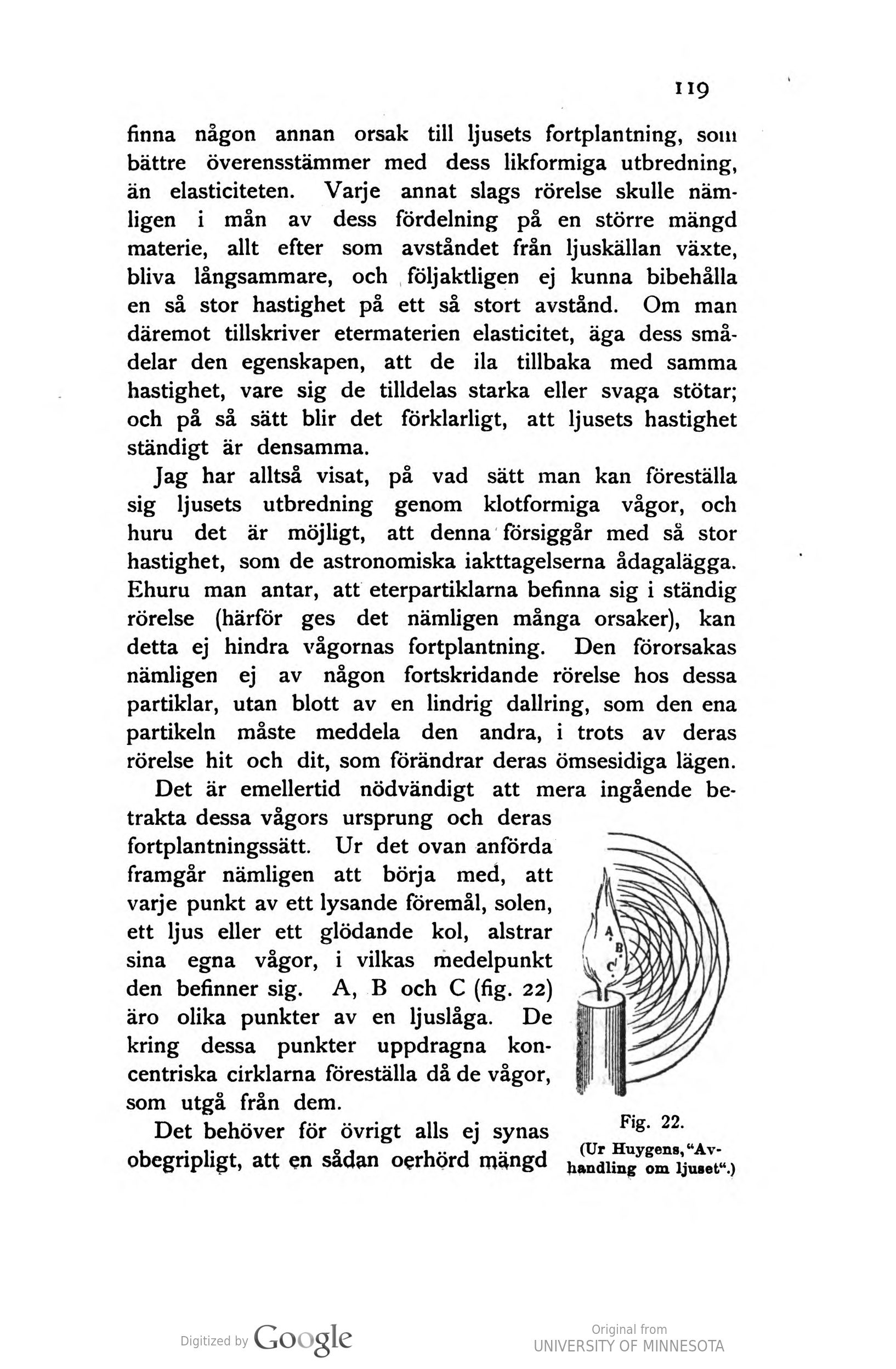 119

finna någon annan orsak till ljusets fortplantning, som bättre överensstämmer med dess likformiga utbredning, än elasticiteten. Varje annat slags rörelse skulle nämligen i mån av dess fördelning på en större mängd materie, allt efter som avståndet från ljuskällan växte, bliva långsammare, och följaktligen ej kunna bibehålla en så stor hastighet på ett så stort avstånd. Om man däremot tillskriver etermaterien elasticitet, äga dess smådelar den egenskapen, att de ila tillbaka med samma hastighet, vare sig de tilldelas starka eller svaga stötar; och på så sätt blir det förklarligt, att ljusets hastighet ständigt är densamma.

Jag har alltså visat, på vad sätt man kan föreställa sig ljusets utbredning genom klotformiga vågor, och huru det är möjligt, att denna försiggår med så stor hastighet, som de astronomiska iakttagelserna ådagalägga. Ehuru man antar, att eterpartiklarna befinna sig i ständig rörelse (härför ges det nämligen många orsaker), kan detta ej hindra vågornas fortplantning. Den förorsakas nämligen ej av någon fortskridande rörelse hos dessa partiklar, utan blott av en lindrig dallring, som den ena partikeln måste meddela den andra, i trots av deras rörelse hit och dit, som förändrar deras ömsesidiga lägen.

Det är emellertid nödvändigt att mera ingående betrakta dessa vågors ursprung och deras fortplantningssätt. Ur det ovan anförda framgår nämligen att börja med, att varje punkt av ett lysande föremål, solen, ett ljus eller ett glödande kol, alstrar sina egna vågor, i vilkas medelpunkt den befinner sig. A, B och C (fig. 22) äro olika punkter av en ljuslåga. De kring dessa punkter uppdragna koncentriska cirklarna föreställa då de vågor, som utgå från dem.

Det behöver för övrigt alls ej synas obegripligt, att en sådan oerhörd mängd

A
B
C

Fig. 22.
(Ur Huygens, "Avhandling om ljuset".)

Digitized by Google

Original from
UNIVERSITY OF MINNESOTA